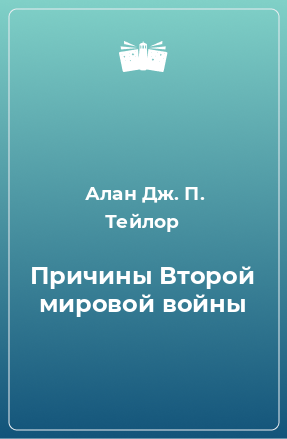 Алан Дж. П. Тейлор

Причины Второй мировой войны